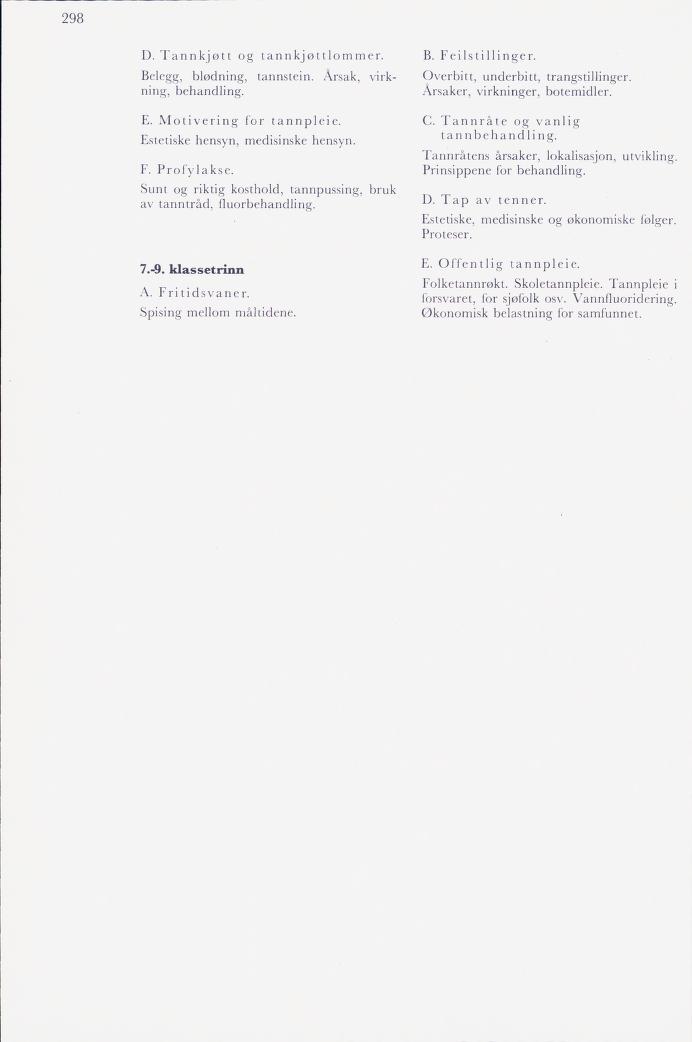 298

D. Tannkjøtt og tannkjøttlommer.

Belegg, blødning, tannstein. Årsak, virkning, behandling.

E. Motivering for tannpleie.

Estetiske hensyn, medisinske hensyn.

F. Profylakse.

Sunt og riktig kosthold, tannpussing, bruk av tanntråd, fluorbehandling.

7.-9. klassetrinn

A. Fritidsvaner.

Spising mellom måltidene.

B. Feilstillinger.

Overbitt, underbitt, trangstillinger. Årsaker, virkninger, botemidler.

C. Tannråte og vanlig tannbehandling.

Tannråtens årsaker, lokalisasjon, utvikling. Prinsippene for behandling.

D. Tap av tenner.

Estetiske, medisinske og økonomiske følger. Proteser.

E. Offentlig tannpleie.

Folketannrøkt. Skoletannpleie. Tannpleie i forsvaret, for sjøfolk osv. Vannfluoridering. Økonomisk belastning for samfunnet.